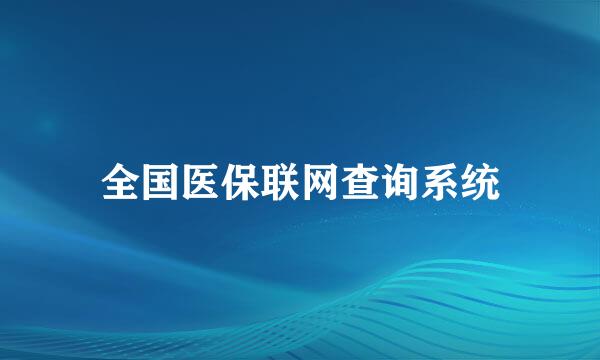 全国医保联网查询系统